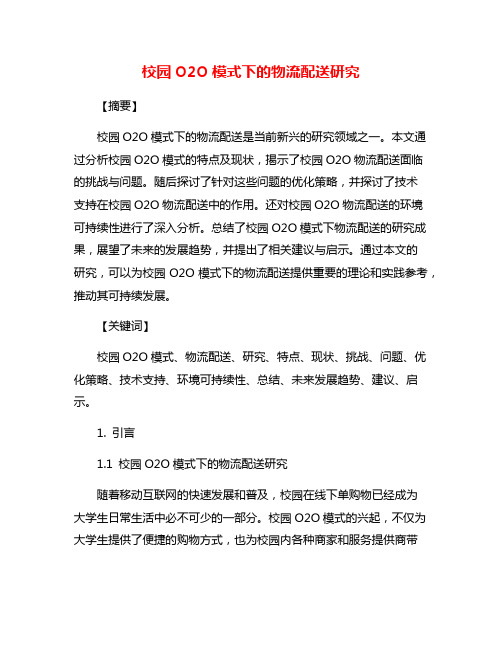 校园 O2O 模式下的物流配送研究

【摘要】

校园 O2O 模式下的物流配送是当前新兴的研究领域之一。本文通过分析校园 O2O 模式的特点及现状，揭示了校园 O2O 物流配送面临的挑战与问题。随后探讨了针对这些问题的优化策略，并探讨了技术支持在校园 O2O 物流配送中的作用。还对校园 O2O 物流配送的环境可持续性进行了深入分析。总结了校园 O2O 模式下物流配送的研究成果，展望了未来的发展趋势，并提出了相关建议与启示。通过本文的研究，可以为校园 O2O 模式下的物流配送提供重要的理论和实践参考，推动其可持续发展。

【关键词】

校园 O2O 模式、物流配送、研究、特点、现状、挑战、问题、优化策略、技术支持、环境可持续性、总结、未来发展趋势、建议、启示。

1. 引言

1.1 校园 O2O 模式下的物流配送研究

随着移动互联网的快速发展和普及，校园在线下单购物已经成为大学生日常生活中必不可少的一部分。校园 O2O 模式的兴起，不仅为大学生提供了便捷的购物方式，也为校园内各种商家和服务提供商带